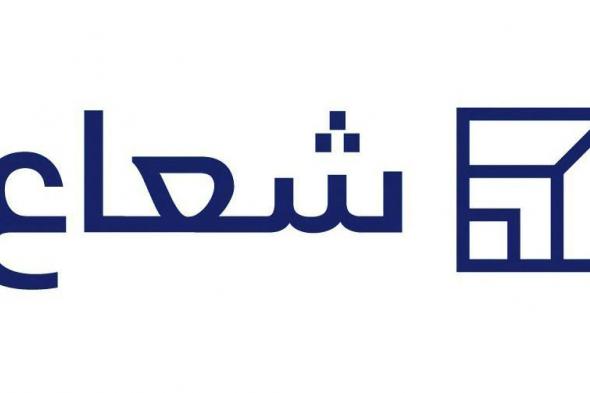 شعاع